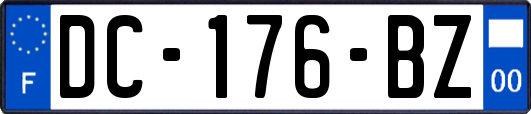 F
DC-176-BZ
00